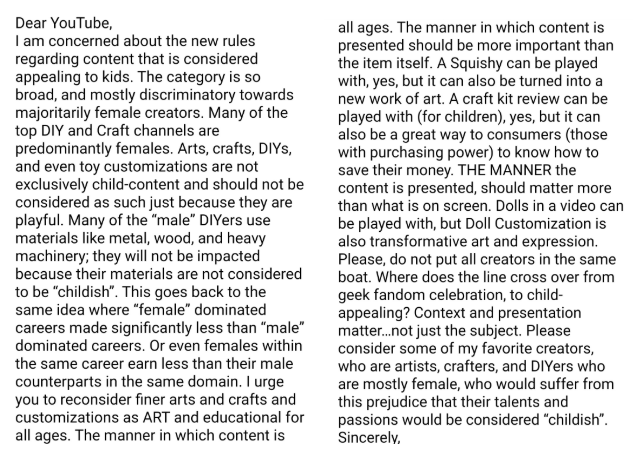 Dear YouTube,
I am concerned about the new rules regarding content that is considered appealing to kids. The category is so broad, and mostly discriminatory towards majoritarily female creators. Many of the top DIY and Craft channels are predominantly females. Arts, crafts, DIYs, and even toy customizations are not exclusively child-content and should not be considered as such just because they are playful. Many of the “male” DIYers use materials like metal, wood, and heavy machinery; they will not be impacted because their materials are not considered to be “childish”. This goes back to the same idea where “female” dominated careers made significantly less than “male” dominated careers. Or even females within the same career earn less than their male counterparts in the same domain. I urge you to reconsider finer arts and crafts and customizations as ART and educational for all ages. The manner in which content is

all ages. The manner in which content is presented should be more important than the item itself. A Squishy can be played with, yes, but it can also be turned into a new work of art. A craft kit review can be played with (for children), yes, but it can also be a great way to consumers (those with purchasing power) to know how to save their money. THE MANNER the content is presented, should matter more than what is on screen. Dolls in a video can be played with, but Doll Customization is also transformative art and expression. Please, do not put all creators in the same boat. Where does the line cross over from geek fandom celebration, to child-appealing? Context and presentation matter...not just the subject. Please consider some of my favorite creators, who are artists, crafters, and DIYers who are mostly female, who would suffer from this prejudice that their talents and passions would be considered “childish”.
Sincerely,